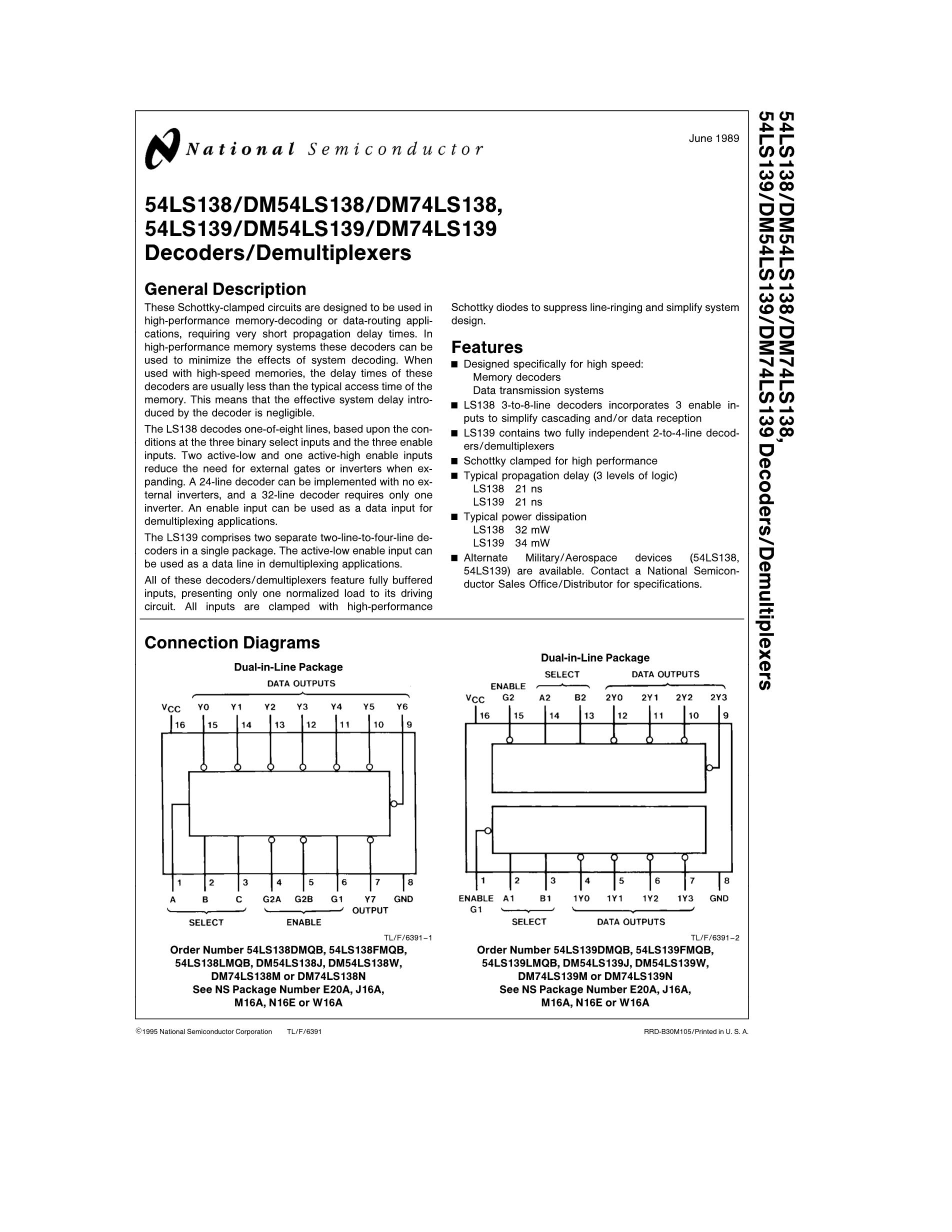 National Semiconductor

June 1989

54LS138/DM54LS138/DM74LS138, 54LS139/DM54LS139/DM74LS139 Decoders/Demultiplexers

General Description

These Schottky-clamped circuits are designed to be used in high-performance memory-decoding or data-routing applications, requiring very short propagation delay times. In high-performance memory systems these decoders can be used to minimize the effects of system decoding. When used with high-speed memories, the delay times of these decoders are usually less than the typical access time of the memory. This means that the effective system delay introduced by the decoder is negligible.

The LS138 decodes one-of-eight lines, based upon the conditions at the three binary select inputs and the three enable inputs. Two active-low and one active-high enable inputs reduce the need for external gates or inverters when expanding. A 24-line decoder can be implemented with no external inverters, and a 32-line decoder requires only one inverter. An enable input can be used as a data input for demultiplexing applications.

The LS139 comprises two separate two-line-to-four-line decoders in a single package. The active-low enable input can be used as a data line in demultiplexing applications.

All of these decoders/demultiplexers feature fully buffered inputs, presenting only one normalized load to its driving circuit. All inputs are clamped with high-performance Schottky diodes to suppress line-ringing and simplify system design.

Features

■ Designed specifically for high speed:
Memory decoders
Data transmission systems
■ LS138 3-to-8-line decoders incorporates 3 enable inputs to simplify cascading and/or data reception
■ LS139 contains two fully independent 2-to-4-line decoders/demultiplexers
■ Schottky clamped for high performance
■ Typical propagation delay (3 levels of logic)
LS138 21 ns
LS139 21 ns
■ Typical power dissipation
LS138 32 mW
LS139 34 mW
■ Alternate Military/Aerospace devices (54LS138, 54LS139) are available. Contact a National Semiconductor Sales Office/Distributor for specifications.

Connection Diagrams

Dual-in-Line Package

DATA OUTPUTS

$V_{CC}$ Y0 Y1 Y2 Y3 Y4 Y5 Y6
16 15 14 13 12 11 10 9

1 2 3 4 5 6 7 8
A B C G2A G2B G1 Y7 GND
SELECT ENABLE OUTPUT

TL/F/6391–1

Order Number 54LS138DMQB, 54LS138FMQB, 54LS138LMQB, DM54LS138J, DM54LS138W, DM74LS138M or DM74LS138N
See NS Package Number E20A, J16A, M16A, N16E or W16A

Dual-in-Line Package

ENABLE SELECT DATA OUTPUTS
$V_{CC}$ G2 A2 B2 2Y0 2Y1 2Y2 2Y3
16 15 14 13 12 11 10 9

1 2 3 4 5 6 7 8
ENABLE G1 A1 B1 1Y0 1Y1 1Y2 1Y3 GND
SELECT DATA OUTPUTS

TL/F/6391–2

Order Number 54LS139DMQB, 54LS139FMQB, 54LS139LMQB, DM54LS139J, DM54LS139W, DM74LS139M or DM74LS139N
See NS Package Number E20A, J16A, M16A, N16E or W16A

©1995 National Semiconductor Corporation TL/F/6391

RRD-B30M105/Printed in U. S. A.

54LS138/DM54LS138/DM74LS138, 54LS139/DM54LS139/DM74LS139 Decoders/Demultiplexers